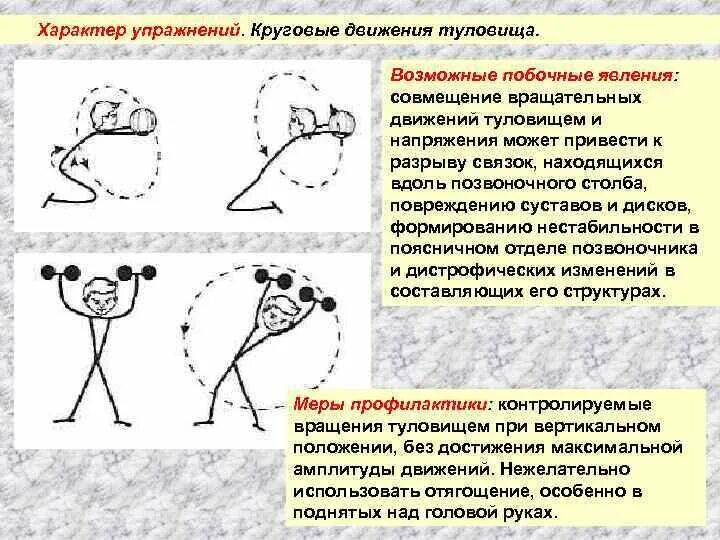 Характер упражнений. Круговые движения туловища.

Возможные побочные явления: совмещение вращательных движений туловищем и напряжения может привести к разрыву связок, находящихся вдоль позвоночного столба, повреждению суставов и дисков, формированию нестабильности в поясничном отделе позвоночника и дистрофических изменений в составляющих его структурах.

Меры профилактики: контролируемые вращения туловищем при вертикальном положении, без достижения максимальной амплитуды движений. Нежелательно использовать отягощение, особенно в поднятых над головой руках.